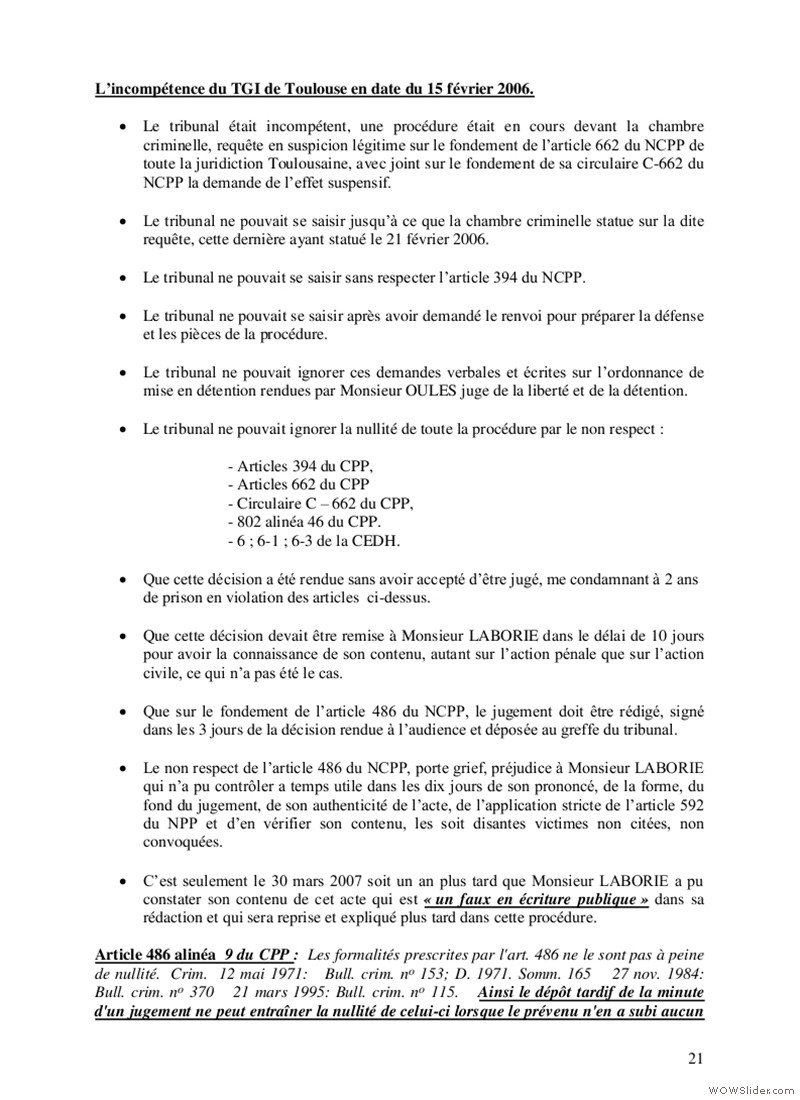 L'incompétence du TGI de Toulouse en date du 15 février 2006.

• Le tribunal était incompétent, une procédure était en cours devant la chambre criminelle, requête en suspicion légitime sur le fondement de l'article 662 du NCPP de toute la juridiction Toulousaine, avec joint sur le fondement de sa circulaire C-662 du NCPP la demande de l'effet suspensif.

• Le tribunal ne pouvait se saisir jusqu'à ce que la chambre criminelle statue sur la dite requête, cette dernière ayant statué le 21 février 2006.

• Le tribunal ne pouvait se saisir sans respecter l'article 394 du NCPP.

• Le tribunal ne pouvait se saisir après avoir demandé le renvoi pour préparer la défense et les pièces de la procédure.

• Le tribunal ne pouvait ignorer ces demandes verbales et écrites sur l'ordonnance de mise en détention rendues par Monsieur OULES juge de la liberté et de la détention.

• Le tribunal ne pouvait ignorer la nullité de toute la procédure par le non respect :

- Articles 394 du CPP,
- Articles 662 du CPP
- Circulaire C – 662 du CPP,
- 802 alinéa 46 du CPP.
- 6 ; 6-1 ; 6-3 de la CEDH.

• Que cette décision a été rendue sans avoir accepté d'être jugé, me condamnant à 2 ans de prison en violation des articles ci-dessus.

• Que cette décision devait être remise à Monsieur LABORIE dans le délai de 10 jours pour avoir la connaissance de son contenu, autant sur l'action pénale que sur l'action civile, ce qui n'a pas été le cas.

• Que sur le fondement de l'article 486 du NCPP, le jugement doit être rédigé, signé dans les 3 jours de la décision rendue à l'audience et déposée au greffe du tribunal.

• Le non respect de l'article 486 du NCPP, porte grief, préjudice à Monsieur LABORIE qui n'a pu contrôler a temps utile dans les dix jours de son prononcé, de la forme, du fond du jugement, de son authenticité de l'acte, de l'application stricte de l'article 592 du NPP et d'en vérifier son contenu, les soit disantes victimes non citées, non convoquées.

• C'est seulement le 30 mars 2007 soit un an plus tard que Monsieur LABORIE a pu constater son contenu de cet acte qui est « un faux en écriture publique » dans sa rédaction et qui sera reprise et expliqué plus tard dans cette procédure.

Article 486 alinéa 9 du CPP : Les formalités prescrites par l'art. 486 ne le sont pas à peine de nullité. Crim. 12 mai 1971: Bull. crim. nº 153; D. 1971. Somm. 165 27 nov. 1984: Bull. crim. nº 370 21 mars 1995: Bull. crim. nº 115. Ainsi le dépôt tardif de la minute d'un jugement ne peut entraîner la nullité de celui-ci lorsque le prévenu n'en a subi aucun

21

WOWSlider.com